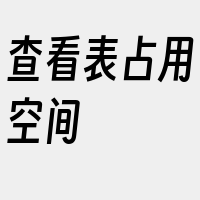 查看表占用空间